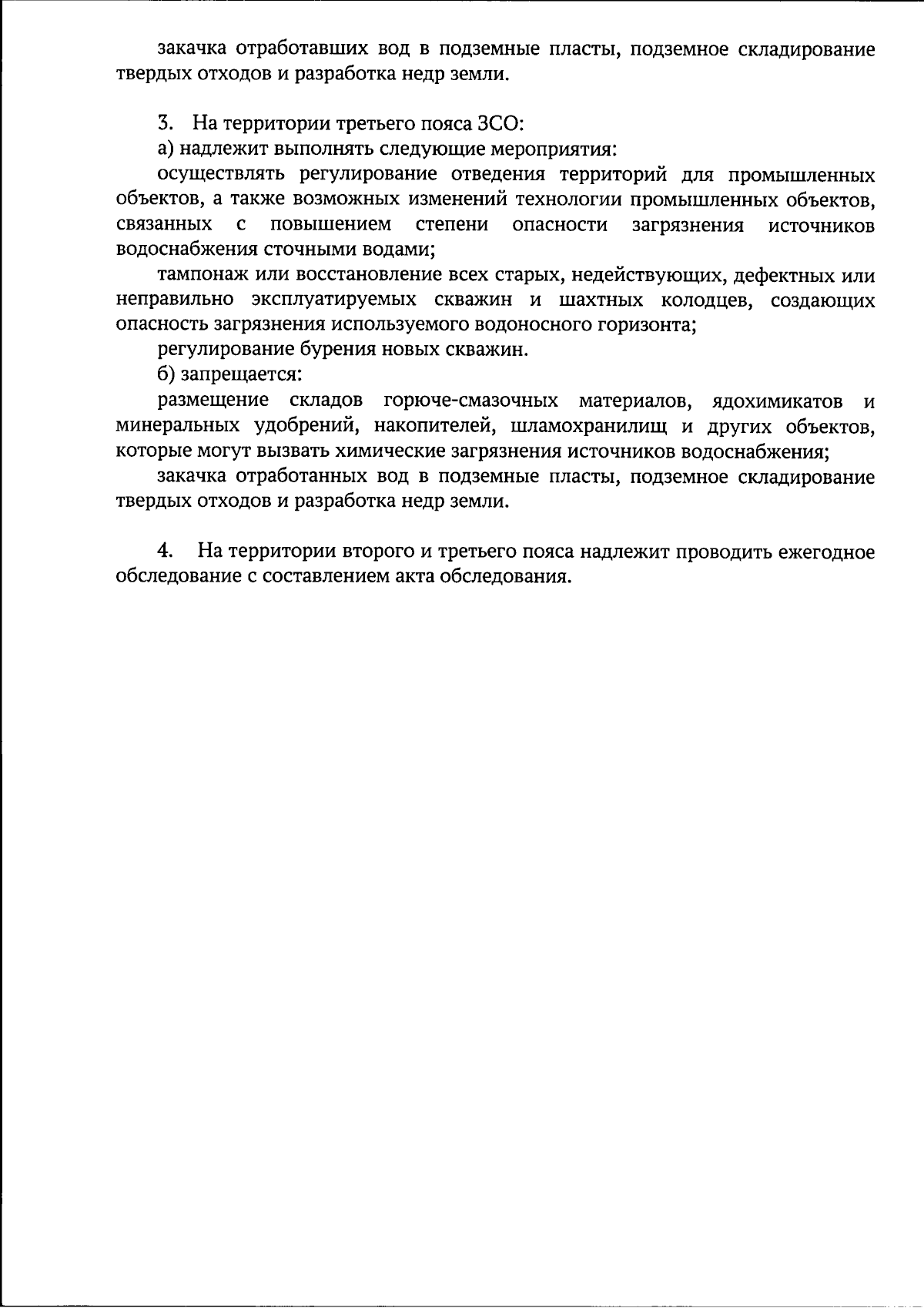 закачка отработавших вод в подземные пласты, подземное складирование твердых отходов и разработка недр земли.

3. На территории третьего пояса ЗСО:

а) надлежит выполнять следующие мероприятия:

осуществлять регулирование отведения территорий для промышленных объектов, а также возможных изменений технологии промышленных объектов, связанных с повышением степени опасности загрязнения источников водоснабжения сточными водами;

тампонаж или восстановление всех старых, недействующих, дефектных или неправильно эксплуатируемых скважин и шахтных колодцев, создающих опасность загрязнения используемого водоносного горизонта;

регулирование бурения новых скважин.

б) запрещается:

размещение складов горюче-смазочных материалов, ядохимикатов и минеральных удобрений, накопителей, шламохранилищ и других объектов, которые могут вызвать химические загрязнения источников водоснабжения;

закачка отработанных вод в подземные пласты, подземное складирование твердых отходов и разработка недр земли.

4. На территории второго и третьего пояса надлежит проводить ежегодное обследование с составлением акта обследования.